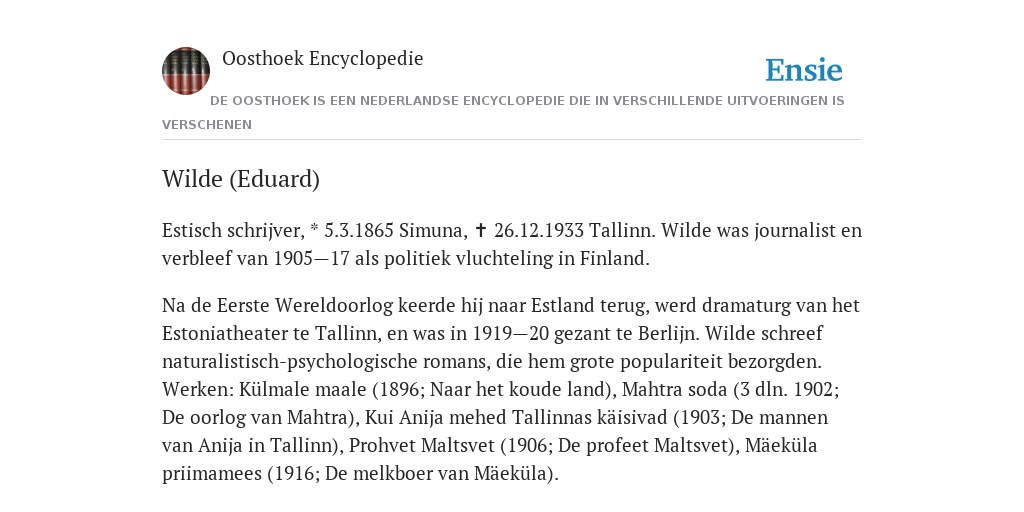 Oosthoek Encyclopedie

Ensie

DE OOSTHOEK IS EEN NEDERLANDSE ENCYCLOPEDIE DIE IN VERSCHILLENDE UITVOERINGEN IS VERSCHENEN

Wilde (Eduard)

Estisch schrijver, * 5.3.1865 Simuna, ✝ 26.12.1933 Tallinn. Wilde was journalist en verbleef van 1905—17 als politiek vluchteling in Finland.

Na de Eerste Wereldoorlog keerde hij naar Estland terug, werd dramaturg van het Estoniatheater te Tallinn, en was in 1919—20 gezant te Berlijn. Wilde schreef naturalistisch-psychologische romans, die hem grote populariteit bezorgden. Werken: Külmale maale (1896; Naar het koude land), Mahtra soda (3 dln. 1902; De oorlog van Mahtra), Kui Anija mehed Tallinnas käisivad (1903; De mannen van Anija in Tallinn), Prohvet Maltsvet (1906; De profeet Maltsvet), Mäeküla priimamees (1916; De melkboer van Mäeküla).